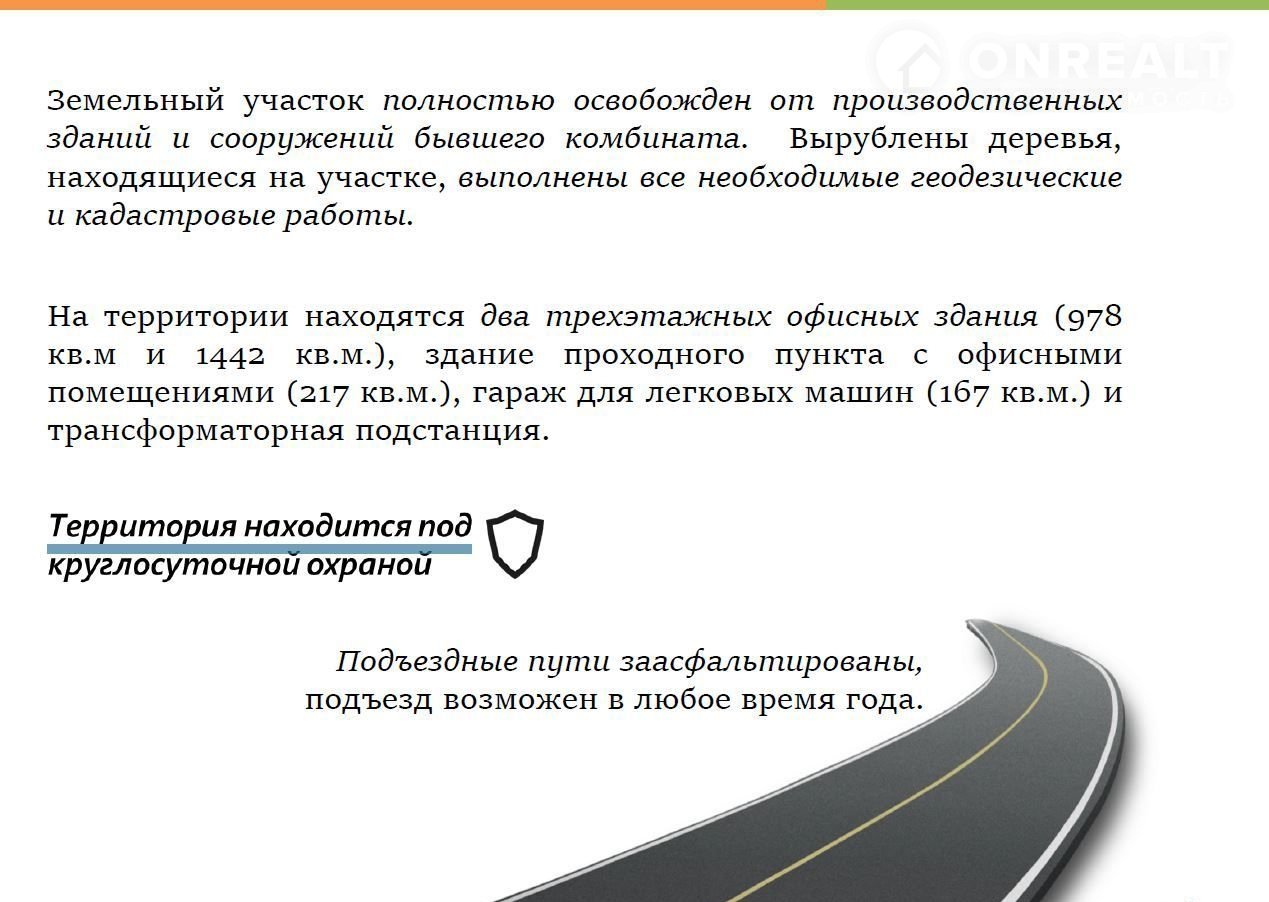 Земельный участок полностью освобожден от производственных зданий и сооружений бывшего комбината. Вырублены деревья, находящиеся на участке, выполнены все необходимые геодезические и кадастровые работы.

На территории находятся два трехэтажных офисных здания (978 кв.м и 1442 кв.м.), здание проходного пункта с офисными помещениями (217 кв.м.), гараж для легковых машин (167 кв.м.) и трансформаторная подстанция.

Территория находится под круглосуточной охраной

Подъездные пути заасфальтированы, подъезд возможен в любое время года.

ONREALT